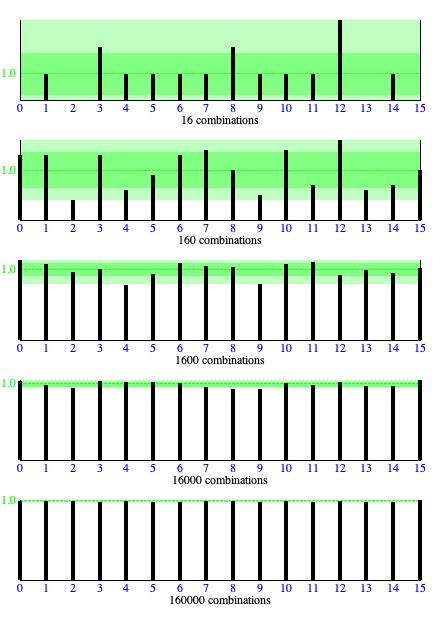 1.0
0 1 2 3 4 5 6 7 8 9 10 11 12 13 14 15
16 combinations

1.0
0 1 2 3 4 5 6 7 8 9 10 11 12 13 14 15
160 combinations

1.0
0 1 2 3 4 5 6 7 8 9 10 11 12 13 14 15
1600 combinations

1.0
0 1 2 3 4 5 6 7 8 9 10 11 12 13 14 15
16000 combinations

1.0
0 1 2 3 4 5 6 7 8 9 10 11 12 13 14 15
160000 combinations